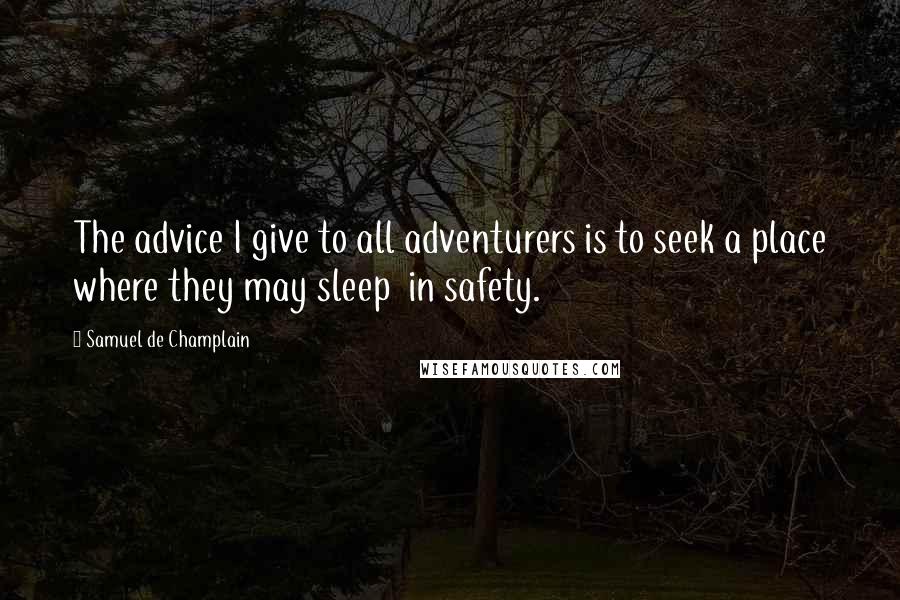 The advice I give to all adventurers is to seek a place where they may sleep in safety.

Samuel de Champlain

WISEFAMOUSQUOTES.COM